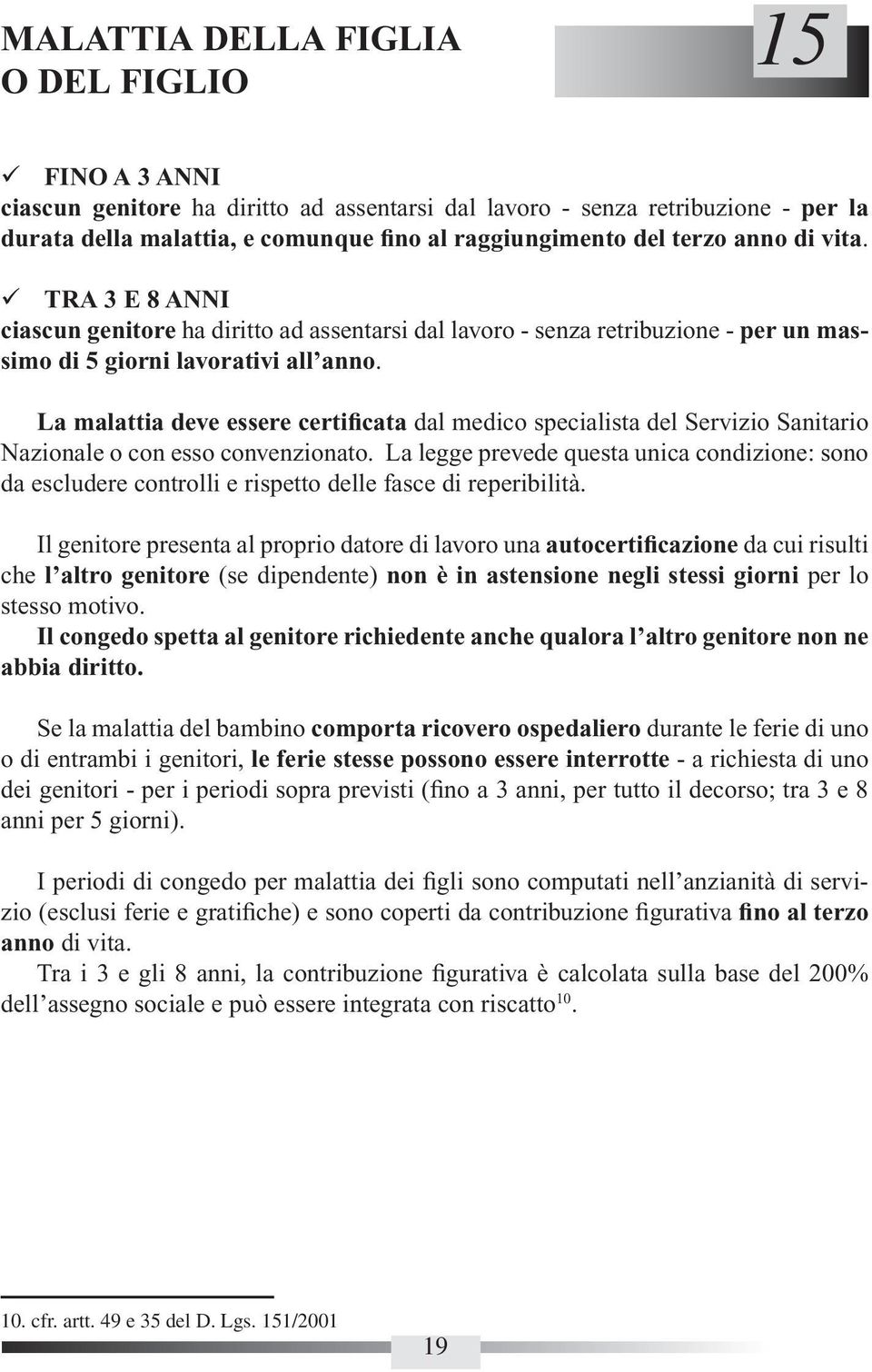 MALATTIA DELLA FIGLIA O DEL FIGLIO

15

✓ FINO A 3 ANNI
ciascun genitore ha diritto ad assentarsi dal lavoro - senza retribuzione - per la durata della malattia, e comunque fino al raggiungimento del terzo anno di vita.

✓ TRA 3 E 8 ANNI
ciascun genitore ha diritto ad assentarsi dal lavoro - senza retribuzione - per un massimo di 5 giorni lavorativi all'anno.

La malattia deve essere certificata dal medico specialista del Servizio Sanitario Nazionale o con esso convenzionato. La legge prevede questa unica condizione: sono da escludere controlli e rispetto delle fasce di reperibilità.

Il genitore presenta al proprio datore di lavoro una autocertificazione da cui risulti che l'altro genitore (se dipendente) non è in astensione negli stessi giorni per lo stesso motivo.
Il congedo spetta al genitore richiedente anche qualora l'altro genitore non ne abbia diritto.

Se la malattia del bambino comporta ricovero ospedaliero durante le ferie di uno o di entrambi i genitori, le ferie stesse possono essere interrotte - a richiesta di uno dei genitori - per i periodi sopra previsti (fino a 3 anni, per tutto il decorso; tra 3 e 8 anni per 5 giorni).

I periodi di congedo per malattia dei figli sono computati nell'anzianità di servizio (esclusi ferie e gratifiche) e sono coperti da contribuzione figurativa fino al terzo anno di vita.
Tra i 3 e gli 8 anni, la contribuzione figurativa è calcolata sulla base del 200% dell'assegno sociale e può essere integrata con riscatto$^{10}$.

10. cfr. artt. 49 e 35 del D. Lgs. 151/2001

19